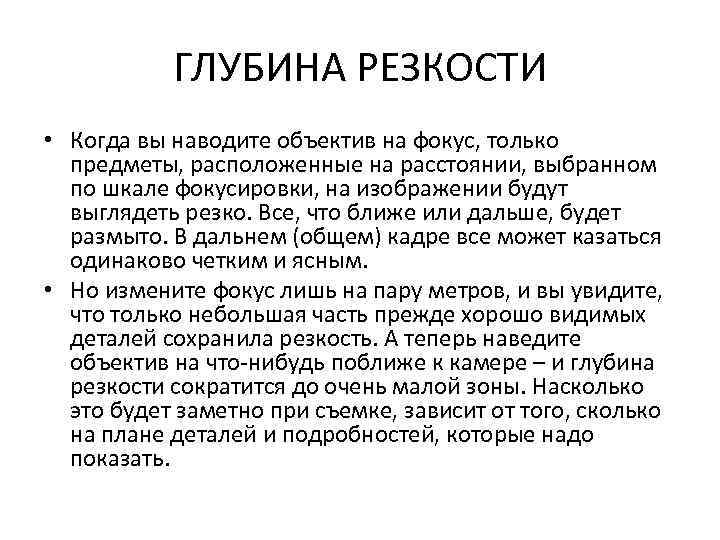 ГЛУБИНА РЕЗКОСТИ

• Когда вы наводите объектив на фокус, только предметы, расположенные на расстоянии, выбранном по шкале фокусировки, на изображении будут выглядеть резко. Все, что ближе или дальше, будет размыто. В дальнем (общем) кадре все может казаться одинаково четким и ясным.

• Но измените фокус лишь на пару метров, и вы увидите, что только небольшая часть прежде хорошо видимых деталей сохранила резкость. А теперь наведите объектив на что-нибудь поближе к камере – и глубина резкости сократится до очень малой зоны. Насколько это будет заметно при съемке, зависит от того, сколько на плане деталей и подробностей, которые надо показать.